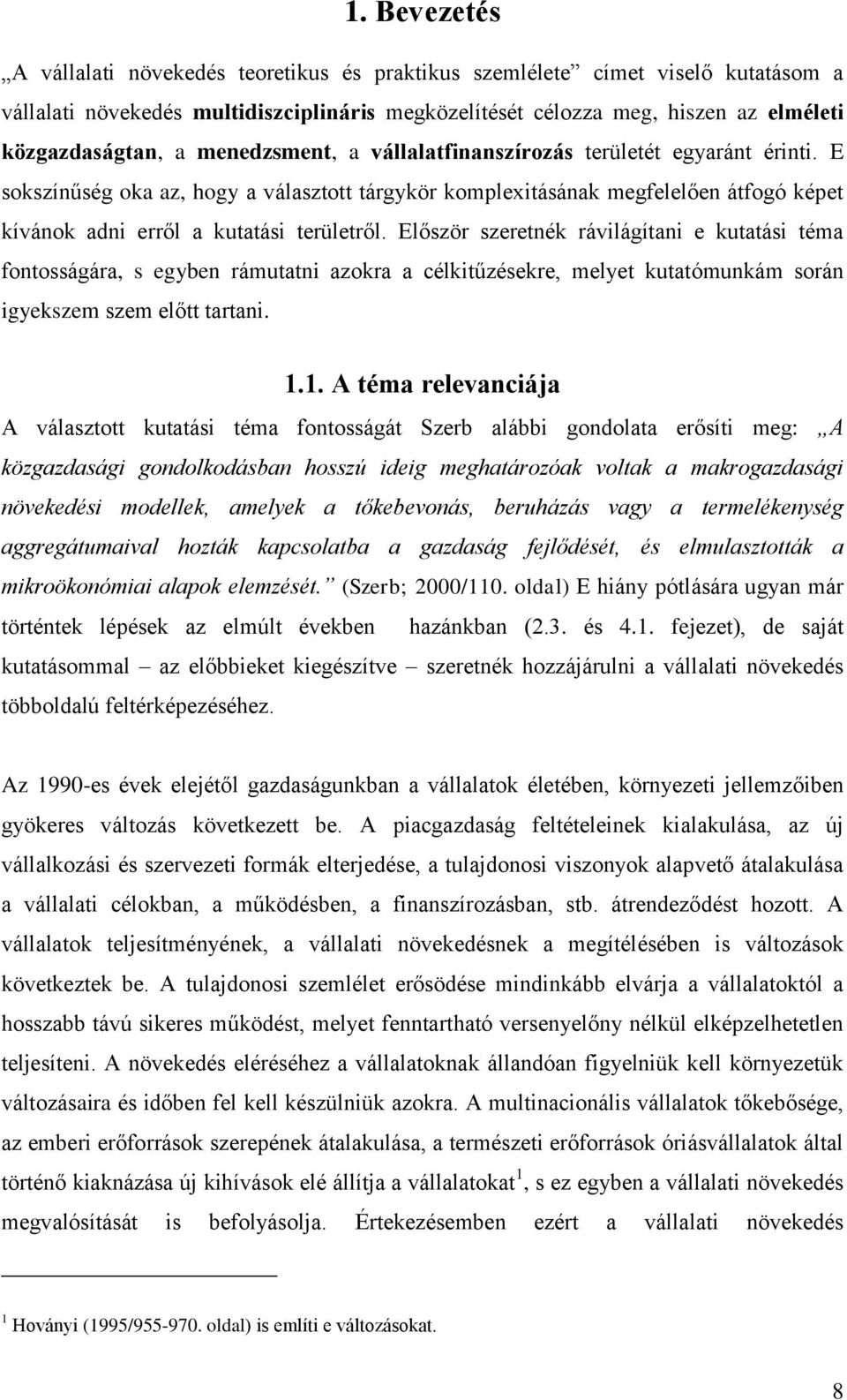 1. Bevezetés

„A vállalati növekedés teoretikus és praktikus szemlélete” címet viselő kutatásom a vállalati növekedés multidiszciplináris megközelítését célozza meg, hiszen az elméleti közgazdaságtan, a menedzsment, a vállalatfinanszírozás területét egyaránt érinti. E sokszínűség oka az, hogy a választott tárgykör komplexitásának megfelelően átfogó képet kívánok adni erről a kutatási területről. Először szeretnék rávilágítani e kutatási téma fontosságára, s egyben rámutatni azokra a célkitűzésekre, melyet kutatómunkám során igyekszem szem előtt tartani.

1.1. A téma relevanciája

A választott kutatási téma fontosságát Szerb alábbi gondolata erősíti meg: „A közgazdasági gondolkodásban hosszú ideig meghatározóak voltak a makrogazdasági növekedési modellek, amelyek a tőkebevonás, beruházás vagy a termelékenység aggregátumaival hozták kapcsolatba a gazdaság fejlődését, és elmulasztották a mikroökonómiai alapok elemzését.” (Szerb; 2000/110. oldal) E hiány pótlására ugyan már történtek lépések az elmúlt években hazánkban (2.3. és 4.1. fejezet), de saját kutatásommal – az előbbieket kiegészítve – szeretnék hozzájárulni a vállalati növekedés többoldalú feltérképezéséhez.

Az 1990-es évek elejétől gazdaságunkban a vállalatok életében, környezeti jellemzőiben gyökeres változás következett be. A piacgazdaság feltételeinek kialakulása, az új vállalkozási és szervezeti formák elterjedése, a tulajdonosi viszonyok alapvető átalakulása a vállalati célokban, a működésben, a finanszírozásban, stb. átrendeződést hozott. A vállalatok teljesítményének, a vállalati növekedésnek a megítélésében is változások következtek be. A tulajdonosi szemlélet erősödése mindinkább elvárja a vállalatoktól a hosszabb távú sikeres működést, melyet fenntartható versenyelőny nélkül elképzelhetetlen teljesíteni. A növekedés eléréséhez a vállalatoknak állandóan figyelniük kell környezetük változásaira és időben fel kell készülniük azokra. A multinacionális vállalatok tőkebősége, az emberi erőforrások szerepének átalakulása, a természeti erőforrások óriásvállalatok által történő kiaknázása új kihívások elé állítja a vállalatokat$^1$, s ez egyben a vállalati növekedés megvalósítását is befolyásolja. Értekezésemben ezért a vállalati növekedés

$^1$ Hoványi (1995/955-970. oldal) is említi e változásokat.

8